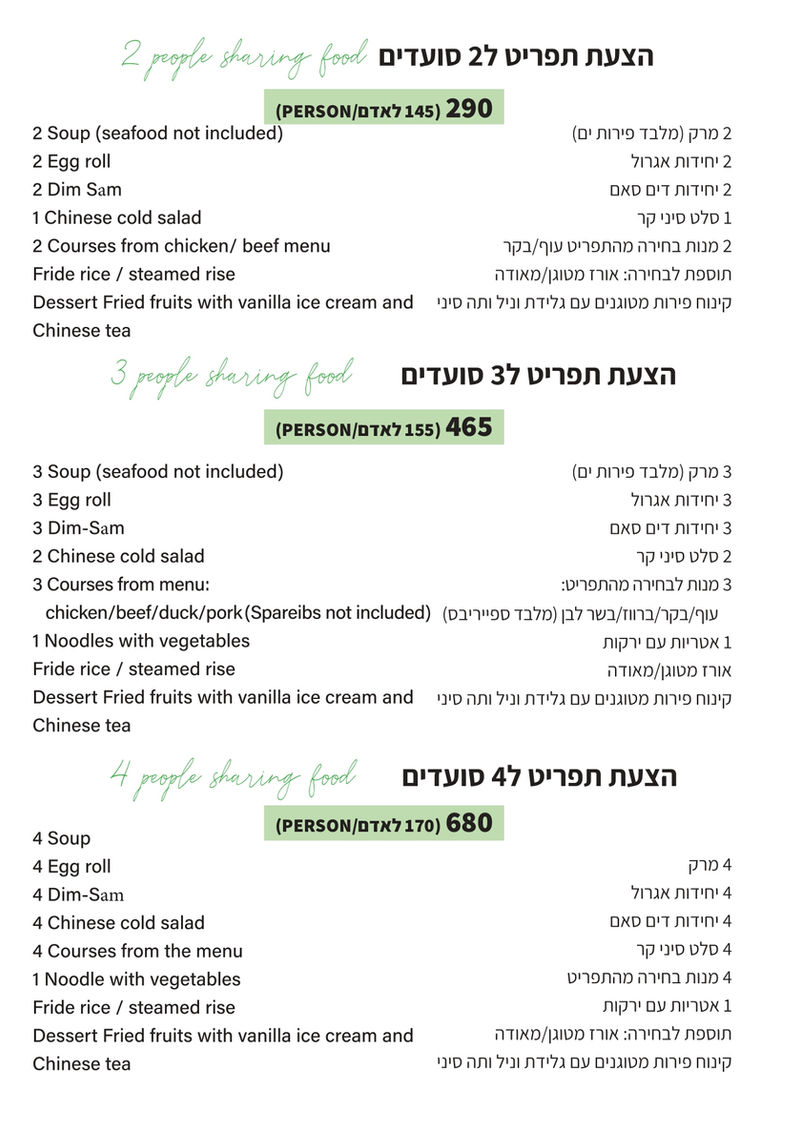 2 people sharing food הצעת תפריט ל2 סועדים

290 (145 לאדם/PERSON)

2 Soup (seafood not included)
2 Egg roll
2 Dim Sam
1 Chinese cold salad
2 Courses from chicken/ beef menu
Fride rice / steamed rise
Dessert Fried fruits with vanilla ice cream and Chinese tea

2 מרק (מלבד פירות ים)
2 יחידות אגרול
2 יחידות דים סאם
1 סלט סיני קר
2 מנות בחירה מהתפריט עוף/בקר
תוספת לבחירה: אורז מטוגן/מאודה
קינוח פירות מטוגנים עם גלידת וניל ותה סיני

3 people sharing food הצעת תפריט ל3 סועדים

465 (155 לאדם/PERSON)

3 Soup (seafood not included)
3 Egg roll
3 Dim-Sam
2 Chinese cold salad
3 Courses from menu:
chicken/beef/duck/pork (Spareibs not included)
1 Noodles with vegetables
Fride rice / steamed rise
Dessert Fried fruits with vanilla ice cream and Chinese tea

3 מרק (מלבד פירות ים)
3 יחידות אגרול
3 יחידות דים סאם
2 סלט סיני קר
3 מנות לבחירה מהתפריט:
עוף/בקר/ברווז/בשר לבן (מלבד ספייריבס)
1 אטריות עם ירקות
אורז מטוגן/מאודה
קינוח פירות מטוגנים עם גלידת וניל ותה סיני

4 people sharing food הצעת תפריט ל4 סועדים

680 (170 לאדם/PERSON)

4 Soup
4 Egg roll
4 Dim-Sam
4 Chinese cold salad
4 Courses from the menu
1 Noodle with vegetables
Fride rice / steamed rise
Dessert Fried fruits with vanilla ice cream and Chinese tea

4 מרק
4 יחידות אגרול
4 יחידות דים סאם
4 סלט סיני קר
4 מנות בחירה מהתפריט
1 אטריות עם ירקות
תוספת לבחירה: אורז מטוגן/מאודה
קינוח פירות מטוגנים עם גלידת וניל ותה סיני